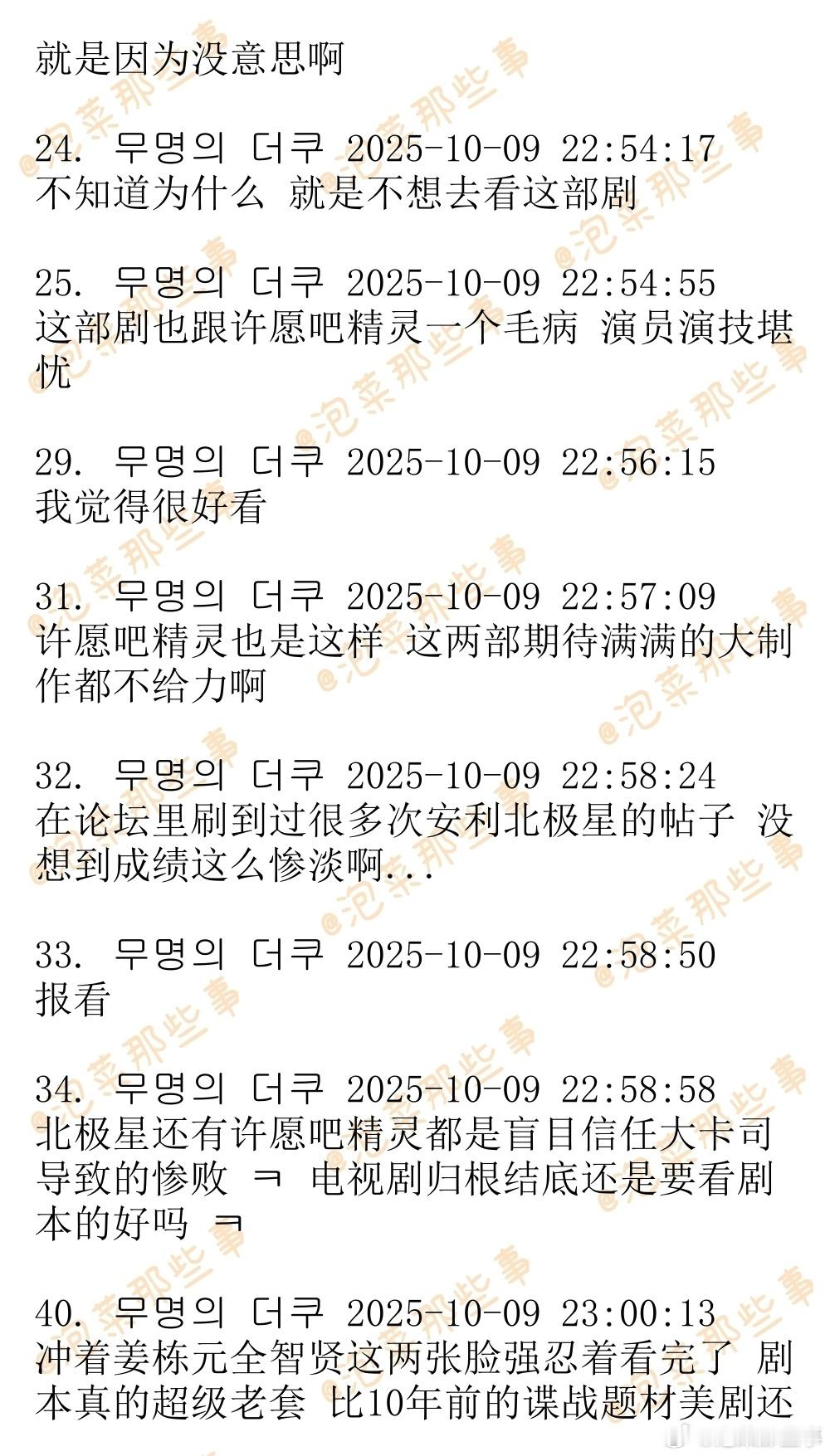 就是因为没意思啊

24. 무명의 더쿠 2025-10-09 22:54:17
不知道为什么 就是不想去看这部剧

25. 무명의 더쿠 2025-10-09 22:54:55
这部剧也跟许愿吧精灵一个毛病 演员演技堪忧

29. 무명의 더쿠 2025-10-09 22:56:15
我觉得很好看

31. 무명의 더쿠 2025-10-09 22:57:09
许愿吧精灵也是这样 这两部期待满满的大制作都不给力啊

32. 무명의 더쿠 2025-10-09 22:58:24
在论坛里刷到过很多次安利北极星的帖子 没想到成绩这么惨淡啊...

33. 무명의 더쿠 2025-10-09 22:58:50
报看

34. 무명의 더쿠 2025-10-09 22:58:58
北极星还有许愿吧精灵都是盲目信任大卡司导致的惨败 ㅋ 电视剧归根结底还是要看剧本的好吗 ㅋ

40. 무명의 더쿠 2025-10-09 23:00:13
冲着姜栋元全智贤这两张脸强忍着看完了 剧本真的超级老套 比10年前的谍战题材美剧还

@泡菜那些事